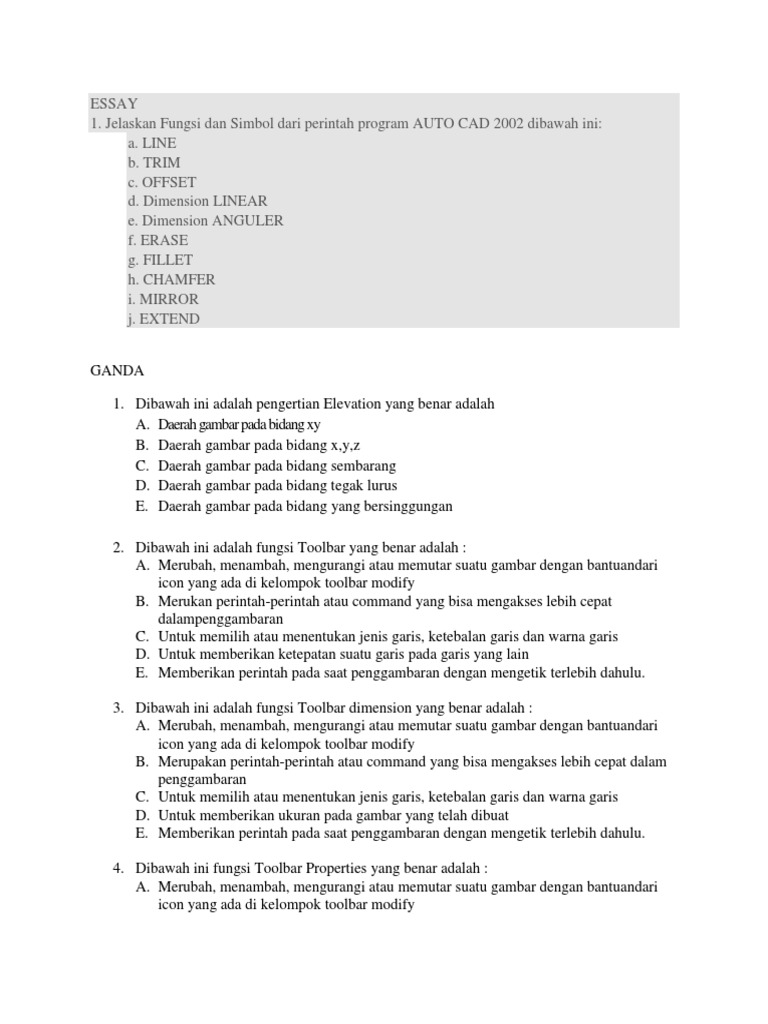 ESSAY
1. Jelaskan Fungsi dan Simbol dari perintah program AUTO CAD 2002 dibawah ini:
a. LINE
b. TRIM
c. OFFSET
d. Dimension LINEAR
e. Dimension ANGULER
f. ERASE
g. FILLET
h. CHAMFER
i. MIRROR
j. EXTEND

GANDA

1. Dibawah ini adalah pengertian Elevation yang benar adalah
A. Daerah gambar pada bidang xy
B. Daerah gambar pada bidang x,y,z
C. Daerah gambar pada bidang sembarang
D. Daerah gambar pada bidang tegak lurus
E. Daerah gambar pada bidang yang bersinggungan

2. Dibawah ini adalah fungsi Toolbar yang benar adalah :
A. Merubah, menambah, mengurangi atau memutar suatu gambar dengan bantuandari icon yang ada di kelompok toolbar modify
B. Merukan perintah-perintah atau command yang bisa mengakses lebih cepat dalampenggambaran
C. Untuk memilih atau menentukan jenis garis, ketebalan garis dan warna garis
D. Untuk memberikan ketepatan suatu garis pada garis yang lain
E. Memberikan perintah pada saat penggambaran dengan mengetik terlebih dahulu.

3. Dibawah ini adalah fungsi Toolbar dimension yang benar adalah :
A. Merubah, menambah, mengurangi atau memutar suatu gambar dengan bantuandari icon yang ada di kelompok toolbar modify
B. Merupakan perintah-perintah atau command yang bisa mengakses lebih cepat dalam penggambaran
C. Untuk memilih atau menentukan jenis garis, ketebalan garis dan warna garis
D. Untuk memberikan ukuran pada gambar yang telah dibuat
E. Memberikan perintah pada saat penggambaran dengan mengetik terlebih dahulu.

4. Dibawah ini fungsi Toolbar Properties yang benar adalah :
A. Merubah, menambah, mengurangi atau memutar suatu gambar dengan bantuandari icon yang ada di kelompok toolbar modify